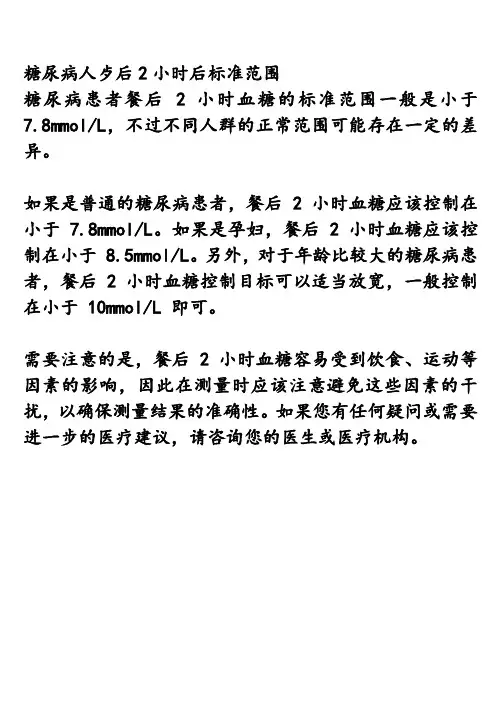 糖尿病人歺后2小时后标准范围
糖尿病患者餐后 2 小时血糖的标准范围一般是小于 7.8mmol/L，不过不同人群的正常范围可能存在一定的差异。

如果是普通的糖尿病患者，餐后 2 小时血糖应该控制在小于 7.8mmol/L。如果是孕妇，餐后 2 小时血糖应该控制在小于 8.5mmol/L。另外，对于年龄比较大的糖尿病患者，餐后 2 小时血糖控制目标可以适当放宽，一般控制在小于 10mmol/L 即可。

需要注意的是，餐后 2 小时血糖容易受到饮食、运动等因素的影响，因此在测量时应该注意避免这些因素的干扰，以确保测量结果的准确性。如果您有任何疑问或需要进一步的医疗建议，请咨询您的医生或医疗机构。